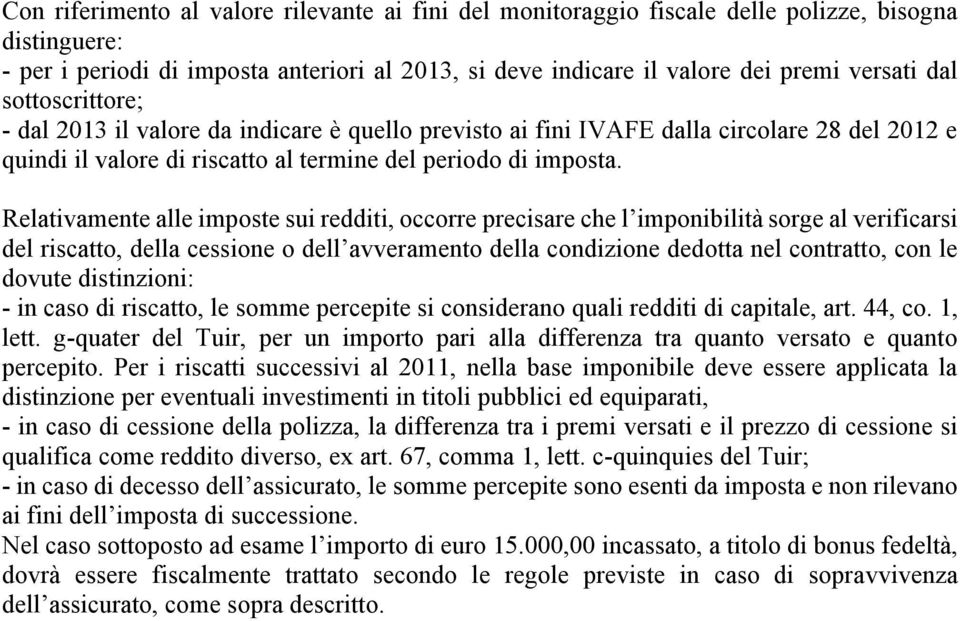 Con riferimento al valore rilevante ai fini del monitoraggio fiscale delle polizze, bisogna distinguere:
- per i periodi di imposta anteriori al 2013, si deve indicare il valore dei premi versati dal sottoscrittore;
- dal 2013 il valore da indicare è quello previsto ai fini IVAFE dalla circolare 28 del 2012 e quindi il valore di riscatto al termine del periodo di imposta.

Relativamente alle imposte sui redditi, occorre precisare che l'imponibilità sorge al verificarsi del riscatto, della cessione o dell'avveramento della condizione dedotta nel contratto, con le dovute distinzioni:
- in caso di riscatto, le somme percepite si considerano quali redditi di capitale, art. 44, co. 1, lett. g-quater del Tuir, per un importo pari alla differenza tra quanto versato e quanto percepito. Per i riscatti successivi al 2011, nella base imponibile deve essere applicata la distinzione per eventuali investimenti in titoli pubblici ed equiparati,
- in caso di cessione della polizza, la differenza tra i premi versati e il prezzo di cessione si qualifica come reddito diverso, ex art. 67, comma 1, lett. c-quinquies del Tuir;
- in caso di decesso dell'assicurato, le somme percepite sono esenti da imposta e non rilevano ai fini dell'imposta di successione.
Nel caso sottoposto ad esame l'importo di euro 15.000,00 incassato, a titolo di bonus fedeltà, dovrà essere fiscalmente trattato secondo le regole previste in caso di sopravvivenza dell'assicurato, come sopra descritto.